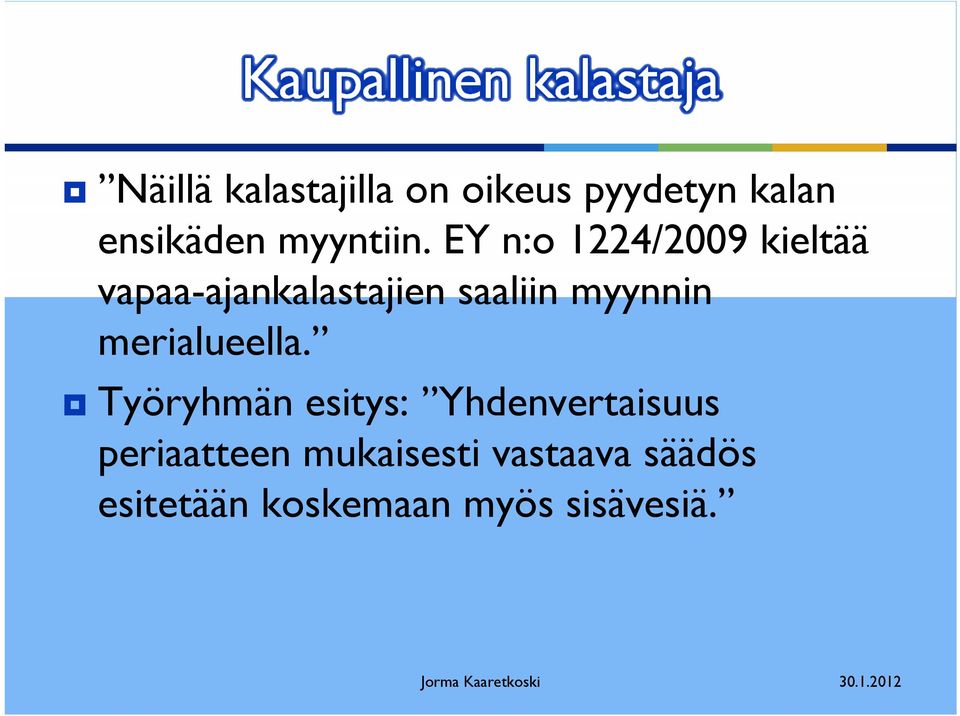 Kaupallinen kalastaja

”Näillä kalastajilla on oikeus pyydetyn kalan ensikäden myyntiin. EY n:o 1224/2009 kieltää vapaa-ajankalastajien saaliin myynnin merialueella.”

Työryhmän esitys: ”Yhdenvertaisuus periaatteen mukaisesti vastaava säädös esitetään koskemaan myös sisävesiä.”

Jorma Kaaretkoski

30.1.2012